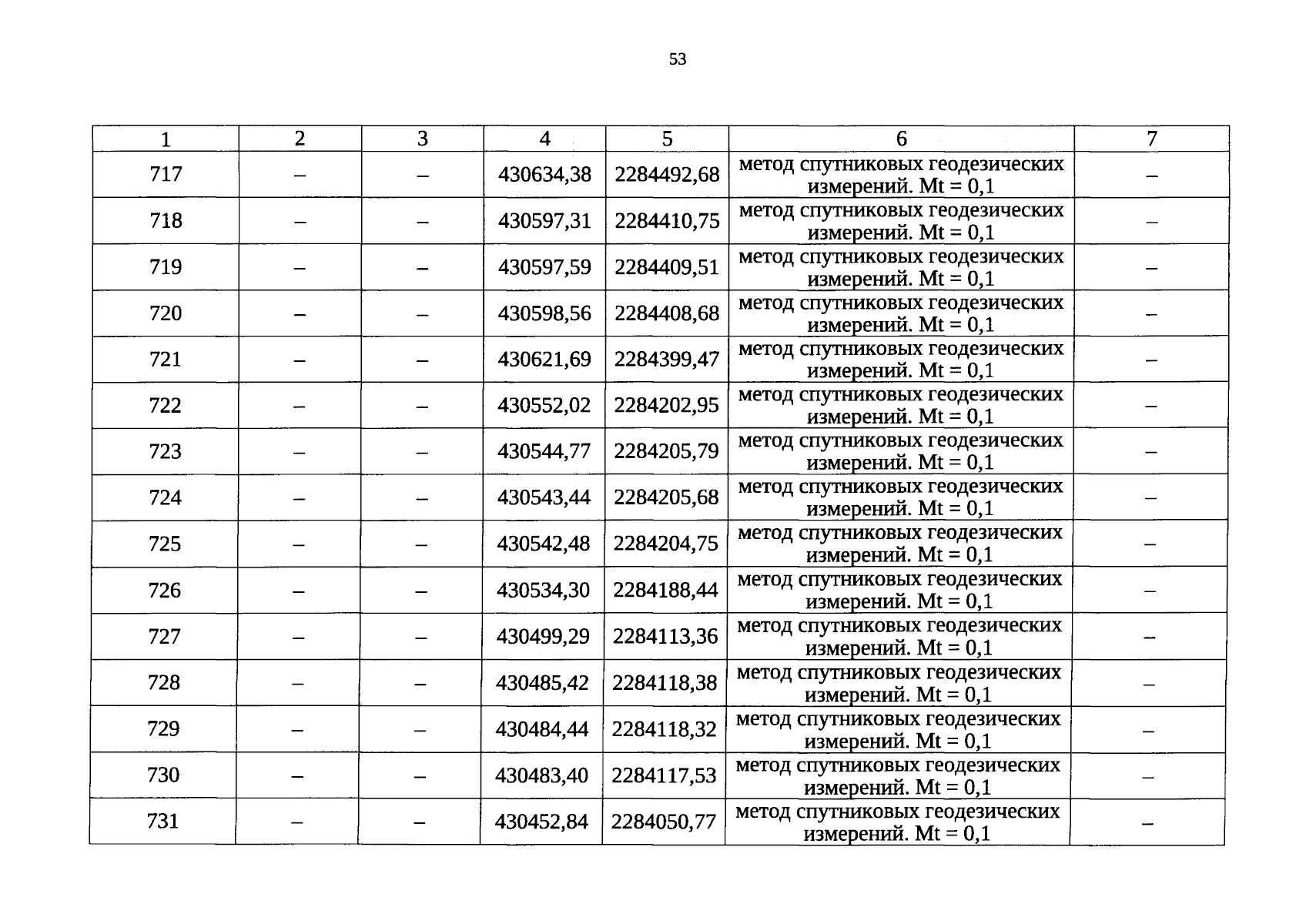 53

| 1 | 2 | 3 | 4 | 5 | 6 | 7 |
|---|---|---|---|---|---|---|
| 717 | – | – | 430634,38 | 2284492,68 | метод спутниковых геодезических измерений. Mt = 0,1 | – |
| 718 | – | – | 430597,31 | 2284410,75 | метод спутниковых геодезических измерений. Mt = 0,1 | – |
| 719 | – | – | 430597,59 | 2284409,51 | метод спутниковых геодезических измерений. Mt = 0,1 | – |
| 720 | – | – | 430598,56 | 2284408,68 | метод спутниковых геодезических измерений. Mt = 0,1 | – |
| 721 | – | – | 430621,69 | 2284399,47 | метод спутниковых геодезических измерений. Mt = 0,1 | – |
| 722 | – | – | 430552,02 | 2284202,95 | метод спутниковых геодезических измерений. Mt = 0,1 | – |
| 723 | – | – | 430544,77 | 2284205,79 | метод спутниковых геодезических измерений. Mt = 0,1 | – |
| 724 | – | – | 430543,44 | 2284205,68 | метод спутниковых геодезических измерений. Mt = 0,1 | – |
| 725 | – | – | 430542,48 | 2284204,75 | метод спутниковых геодезических измерений. Mt = 0,1 | – |
| 726 | – | – | 430534,30 | 2284188,44 | метод спутниковых геодезических измерений. Mt = 0,1 | – |
| 727 | – | – | 430499,29 | 2284113,36 | метод спутниковых геодезических измерений. Mt = 0,1 | – |
| 728 | – | – | 430485,42 | 2284118,38 | метод спутниковых геодезических измерений. Mt = 0,1 | – |
| 729 | – | – | 430484,44 | 2284118,32 | метод спутниковых геодезических измерений. Mt = 0,1 | – |
| 730 | – | – | 430483,40 | 2284117,53 | метод спутниковых геодезических измерений. Mt = 0,1 | – |
| 731 | – | – | 430452,84 | 2284050,77 | метод спутниковых геодезических измерений. Mt = 0,1 | – |